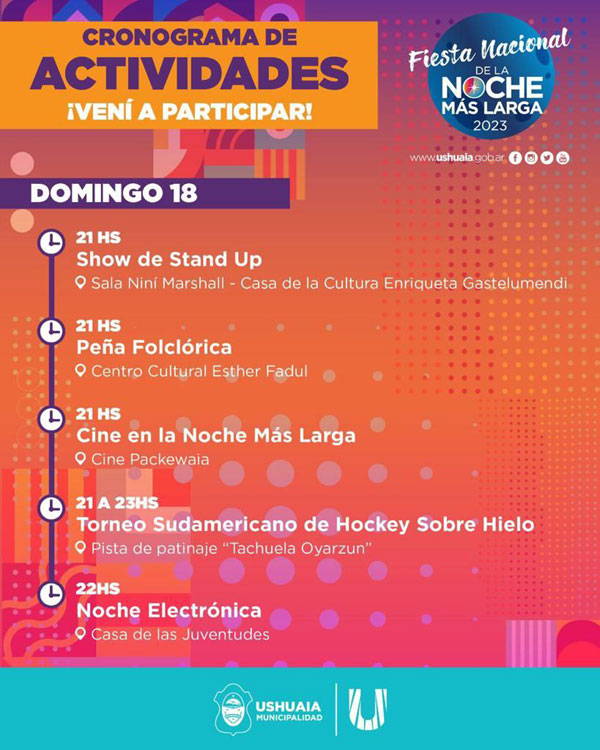 CRONOGRAMA DE
ACTIVIDADES
¡VENÍ A PARTICIPAR!

Fiesta Nacional
DE LA
NOCHE
MÁS LARGA
2023

www.ushuaia.gob.ar

DOMINGO 18

21 HS
Show de Stand Up
Sala Niní Marshall - Casa de la Cultura Enriqueta Gastelumendi

21 HS
Peña Folclórica
Centro Cultural Esther Fadul

21 HS
Cine en la Noche Más Larga
Cine Packewaia

21 A 23HS
Torneo Sudamericano de Hockey Sobre Hielo
Pista de patinaje "Tachuela Oyarzun"

22HS
Noche Electrónica
Casa de las Juventudes

USHUAIA
MUNICIPALIDAD